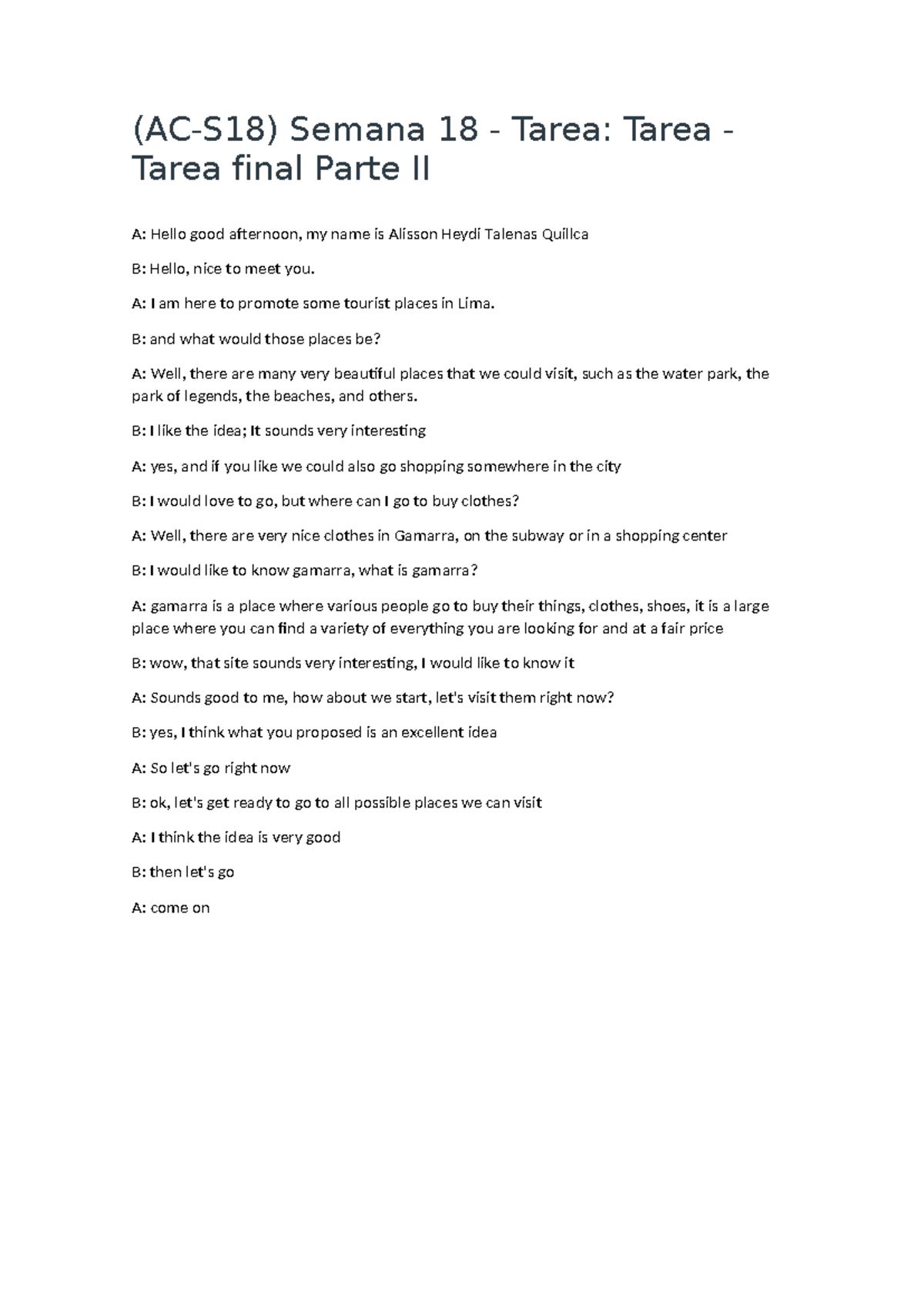 (AC-S18) Semana 18 - Tarea: Tarea - Tarea final Parte II

A: Hello good afternoon, my name is Alisson Heydi Talenas Quillca

B: Hello, nice to meet you.

A: I am here to promote some tourist places in Lima.

B: and what would those places be?

A: Well, there are many very beautiful places that we could visit, such as the water park, the park of legends, the beaches, and others.

B: I like the idea; It sounds very interesting

A: yes, and if you like we could also go shopping somewhere in the city

B: I would love to go, but where can I go to buy clothes?

A: Well, there are very nice clothes in Gamarra, on the subway or in a shopping center

B: I would like to know gamarra, what is gamarra?

A: gamarra is a place where various people go to buy their things, clothes, shoes, it is a large place where you can find a variety of everything you are looking for and at a fair price

B: wow, that site sounds very interesting, I would like to know it

A: Sounds good to me, how about we start, let's visit them right now?

B: yes, I think what you proposed is an excellent idea

A: So let's go right now

B: ok, let's get ready to go to all possible places we can visit

A: I think the idea is very good

B: then let's go

A: come on